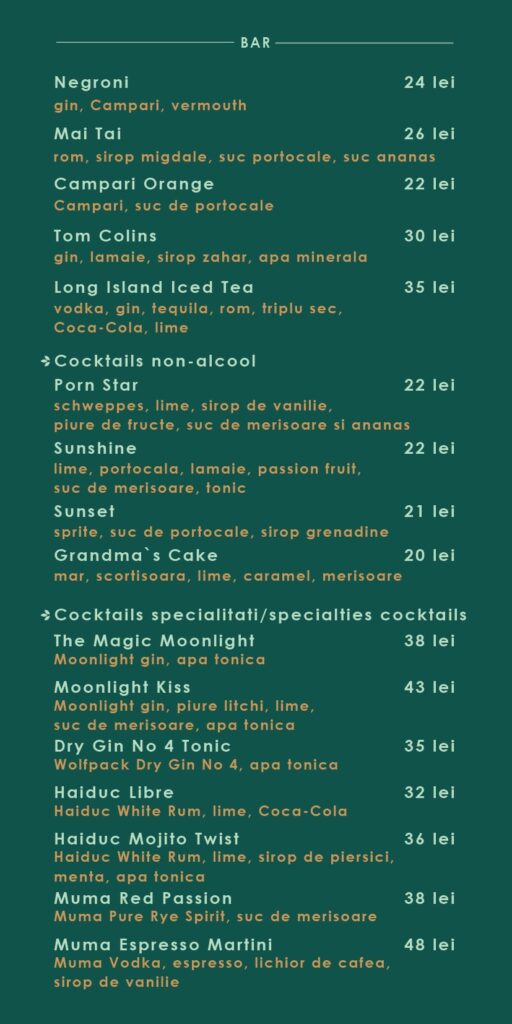 BAR

Negroni 24 lei
gin, Campari, vermouth

Mai Tai 26 lei
rom, sirop migdale, suc portocale, suc ananas

Campari Orange 22 lei
Campari, suc de portocale

Tom Colins 30 lei
gin, lamaie, sirop zahar, apa minerala

Long Island Iced Tea 35 lei
vodka, gin, tequila, rom, triplu sec, Coca-Cola, lime

Cocktails non-alcool

Porn Star 22 lei
schweppes, lime, sirop de vanilie, piure de fructe, suc de merisoare si ananas

Sunshine 22 lei
lime, portocala, lamaie, passion fruit, suc de merisoare, tonic

Sunset 21 lei
sprite, suc de portocale, sirop grenadine

Grandma`s Cake 20 lei
mar, scortisoara, lime, caramel, merisoare

Cocktails specialitati/specialties cocktails

The Magic Moonlight 38 lei
Moonlight gin, apa tonica

Moonlight Kiss 43 lei
Moonlight gin, piure litchi, lime, suc de merisoare, apa tonica

Dry Gin No 4 Tonic 35 lei
Wolfpack Dry Gin No 4, apa tonica

Haiduc Libre 32 lei
Haiduc White Rum, lime, Coca-Cola

Haiduc Mojito Twist 36 lei
Haiduc White Rum, lime, sirop de piersici, menta, apa tonica

Muma Red Passion 38 lei
Muma Pure Rye Spirit, suc de merisoare

Muma Espresso Martini 48 lei
Muma Vodka, espresso, lichior de cafea, sirop de vanilie